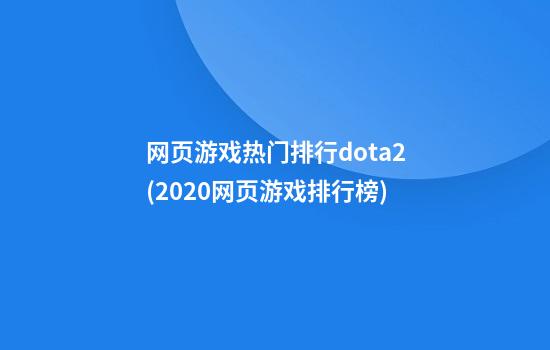 网页游戏热门排行dota2 (2020网页游戏排行榜)